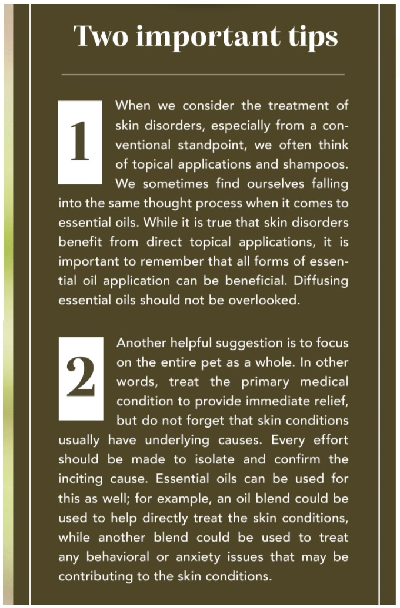 Two important tips

1

When we consider the treatment of skin disorders, especially from a conventional standpoint, we often think of topical applications and shampoos. We sometimes find ourselves falling into the same thought process when it comes to essential oils. While it is true that skin disorders benefit from direct topical applications, it is important to remember that all forms of essential oil application can be beneficial. Diffusing essential oils should not be overlooked.

2

Another helpful suggestion is to focus on the entire pet as a whole. In other words, treat the primary medical condition to provide immediate relief, but do not forget that skin conditions usually have underlying causes. Every effort should be made to isolate and confirm the inciting cause. Essential oils can be used for this as well; for example, an oil blend could be used to help directly treat the skin conditions, while another blend could be used to treat any behavioral or anxiety issues that may be contributing to the skin conditions.